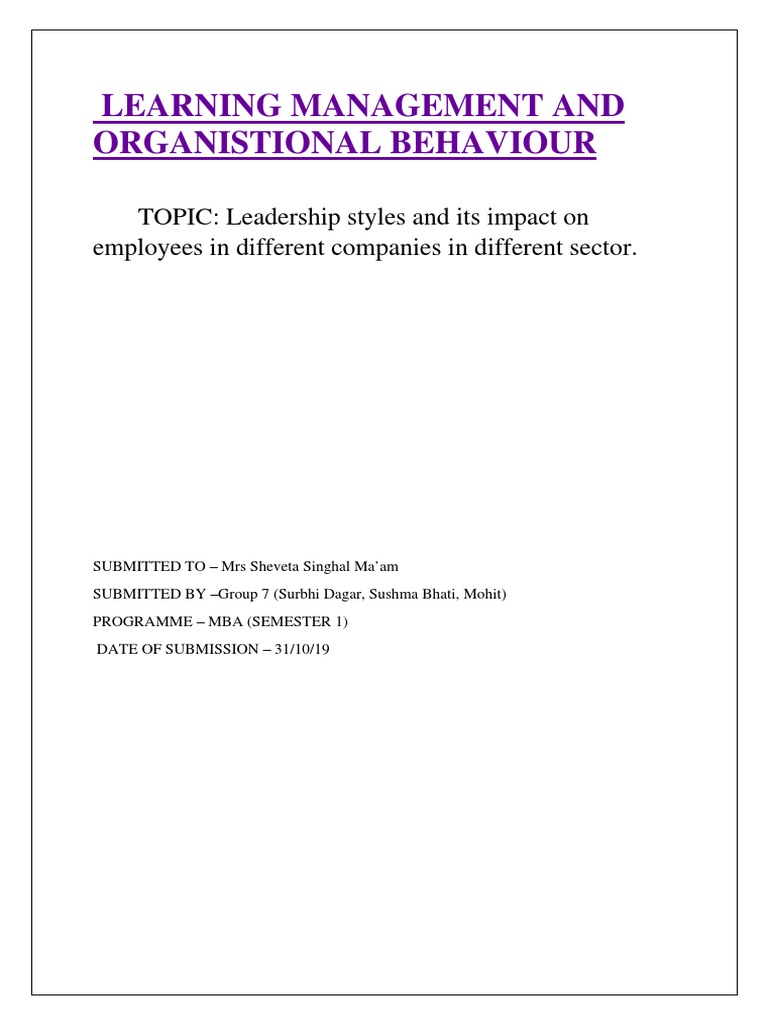 LEARNING MANAGEMENT AND ORGANISTIONAL BEHAVIOUR

TOPIC: Leadership styles and its impact on employees in different companies in different sector.

SUBMITTED TO – Mrs Sheveta Singhal Ma'am

SUBMITTED BY –Group 7 (Surbhi Dagar, Sushma Bhati, Mohit)

PROGRAMME – MBA (SEMESTER 1)

DATE OF SUBMISSION – 31/10/19